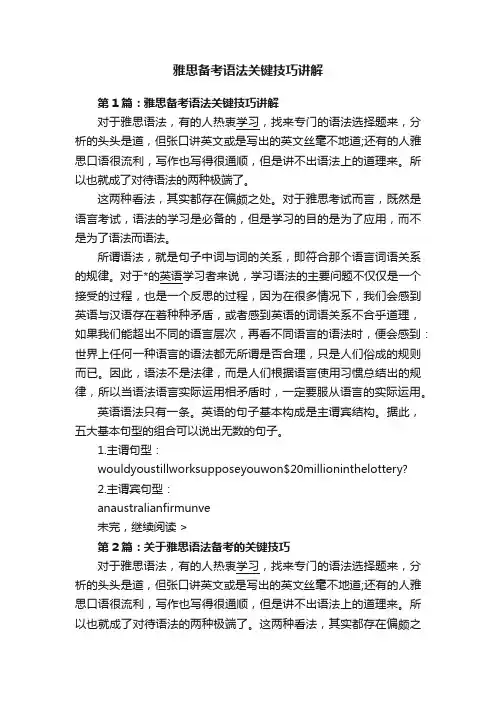 雅思备考语法关键技巧讲解

第1篇：雅思备考语法关键技巧讲解

对于雅思语法，有的人热衷学习，找来专门的语法选择题来，分析的头头是道，但张口讲英文或是写出的英文丝毫不地道;还有的人雅思口语很流利，写作也写得很通顺，但是讲不出语法上的道理来。所以也就成了对待语法的两种极端了。

这两种看法，其实都存在偏颇之处。对于雅思考试而言，既然是语言考试，语法的学习是必备的，但是学习的目的是为了应用，而不是为了语法而语法。

所谓语法，就是句子中词与词的关系，即符合那个语言词语关系的规律。对于*的英语学习者来说，学习语法的主要问题不仅仅是一个接受的过程，也是一个反思的过程，因为在很多情况下，我们会感到英语与汉语存在着种种矛盾，或者感到英语的词语关系不合乎道理，如果我们能超出不同的语言层次，再看不同语言的语法时，便会感到：世界上任何一种语言的语法都无所谓是否合理，只是人们俗成的规则而已。因此，语法不是法律，而是人们根据语言使用习惯总结出的规律，所以当语法语言实际运用相矛盾时，一定要服从语言的实际运用。

英语语法只有一条。英语的句子基本构成是主谓宾结构。据此，五大基本句型的组合可以说出无数的句子。

1.主谓句型：

wouldyoustillworksupposeyouwon$20millioninthelottery?

2.主谓宾句型：

anaustralianfirmunve

未完，继续阅读 >

第2篇：关于雅思语法备考的关键技巧

对于雅思语法，有的人热衷学习，找来专门的语法选择题来，分析的头头是道，但张口讲英文或是写出的英文丝毫不地道;还有的人雅思口语很流利，写作也写得很通顺，但是讲不出语法上的道理来。所以也就成了对待语法的两种极端了。这两种看法，其实都存在偏颇之